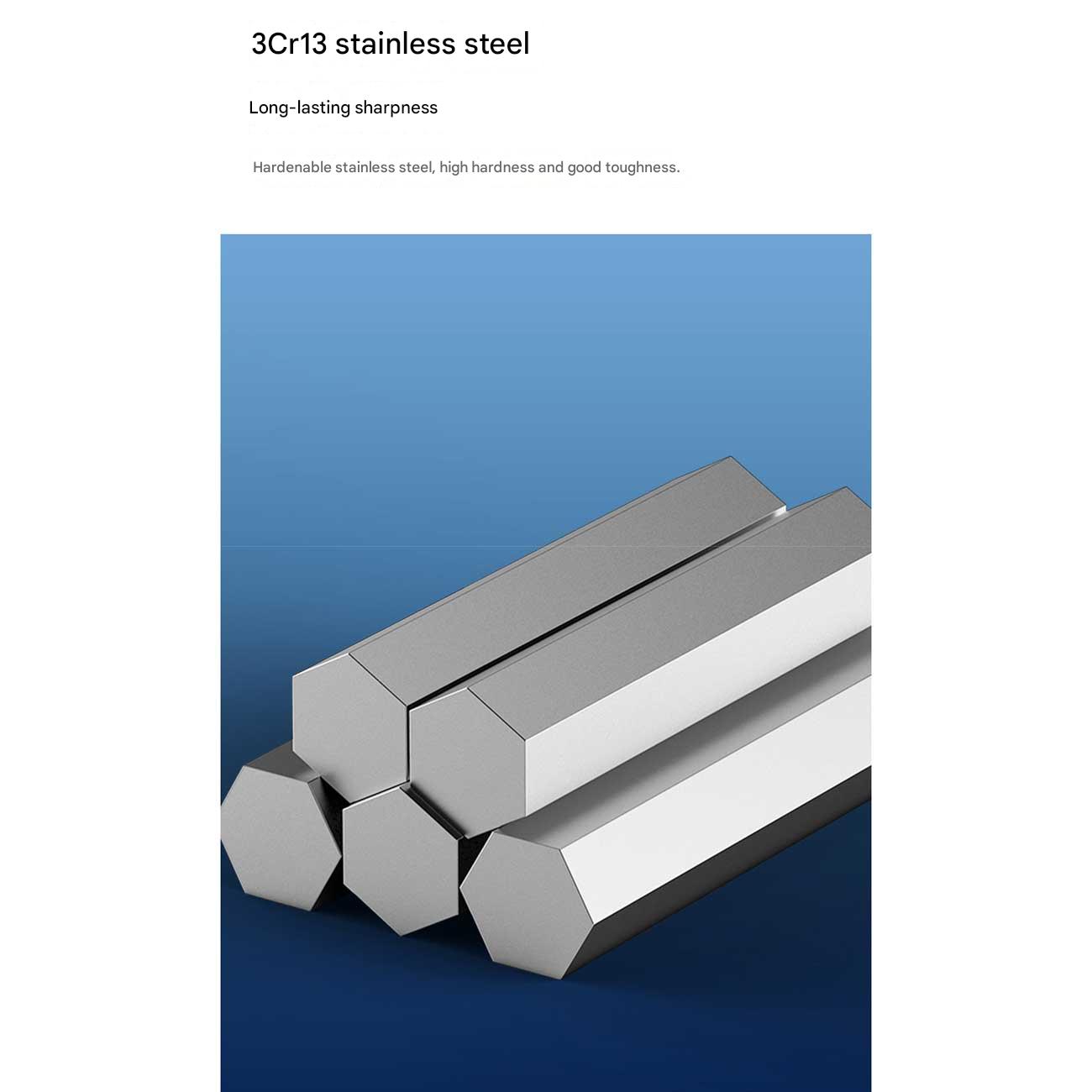 3Cr13 stainless steel

Long-lasting sharpness

Hardenable stainless steel, high hardness and good toughness.